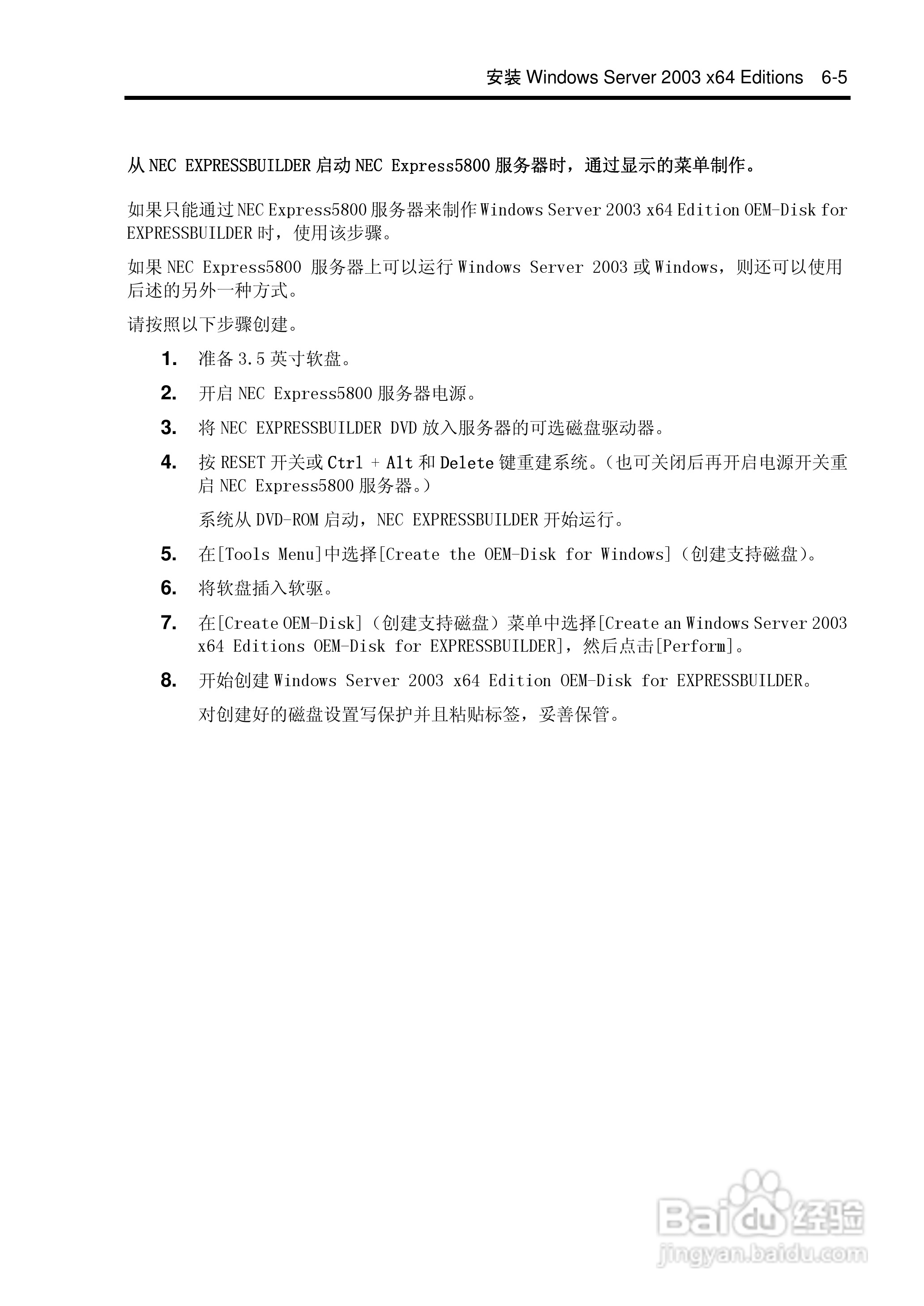 安装 Windows Server 2003 x64 Editions 6-5

从 NEC EXPRESSBUILDER 启动 NEC Express5800 服务器时，通过显示的菜单制作。

如果只能通过 NEC Express5800 服务器来制作 Windows Server 2003 x64 Edition OEM-Disk for EXPRESSBUILDER 时，使用该步骤。

如果 NEC Express5800 服务器上可以运行 Windows Server 2003 或 Windows，则还可以使用后述的另外一种方式。

请按照以下步骤创建。

1. 准备 3.5 英寸软盘。

2. 开启 NEC Express5800 服务器电源。

3. 将 NEC EXPRESSBUILDER DVD 放入服务器的可选磁盘驱动器。

4. 按 RESET 开关或 Ctrl + Alt 和 Delete 键重建系统。（也可关闭后再开启电源开关重启 NEC Express5800 服务器。）

系统从 DVD-ROM 启动，NEC EXPRESSBUILDER 开始运行。

5. 在[Tools Menu]中选择[Create the OEM-Disk for Windows]（创建支持磁盘）。

6. 将软盘插入软驱。

7. 在[Create OEM-Disk]（创建支持磁盘）菜单中选择[Create an Windows Server 2003 x64 Editions OEM-Disk for EXPRESSBUILDER]，然后点击[Perform]。

8. 开始创建 Windows Server 2003 x64 Edition OEM-Disk for EXPRESSBUILDER。

对创建好的磁盘设置写保护并且粘贴标签，妥善保管。

Baidu 经验
jingyan.baidu.com